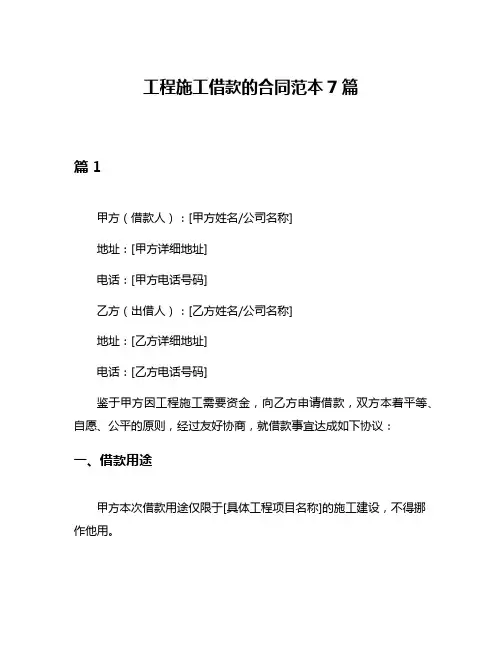 工程施工借款的合同范本 7 篇

篇 1

甲方（借款人）：[甲方姓名/公司名称]

地址：[甲方详细地址]

电话：[甲方电话号码]

乙方（出借人）：[乙方姓名/公司名称]

地址：[乙方详细地址]

电话：[乙方电话号码]

鉴于甲方因工程施工需要资金，向乙方申请借款，双方本着平等、自愿、公平的原则，经过友好协商，就借款事宜达成如下协议：

一、借款用途

甲方本次借款用途仅限于[具体工程项目名称]的施工建设，不得挪作他用。